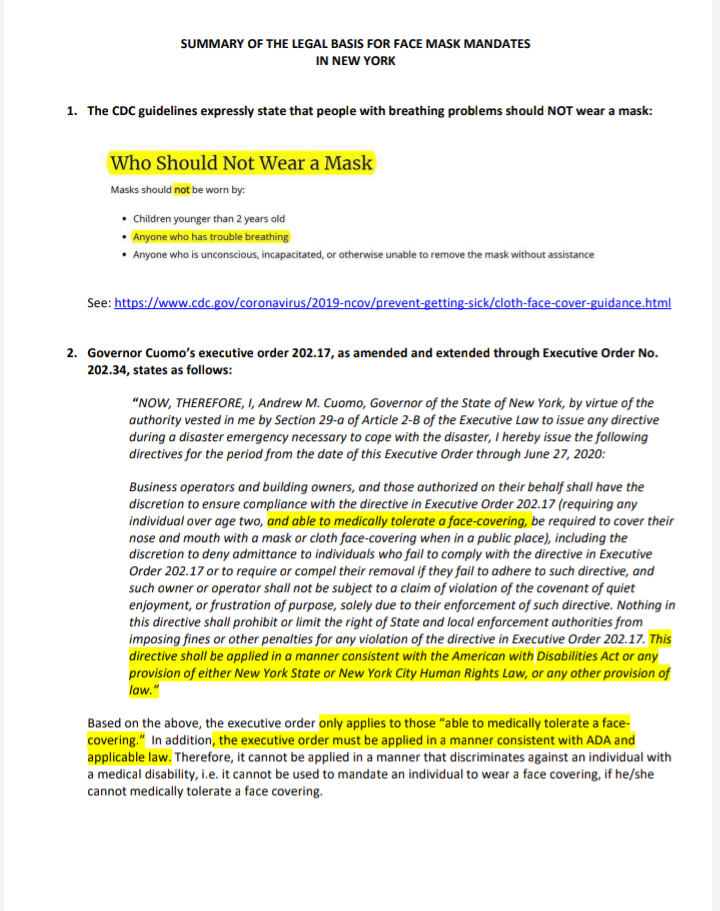 SUMMARY OF THE LEGAL BASIS FOR FACE MASK MANDATES IN NEW YORK

1. The CDC guidelines expressly state that people with breathing problems should NOT wear a mask:

Who Should Not Wear a Mask

Masks should not be worn by:

• Children younger than 2 years old
• Anyone who has trouble breathing
• Anyone who is unconscious, incapacitated, or otherwise unable to remove the mask without assistance

See: https://www.cdc.gov/coronavirus/2019-ncov/prevent-getting-sick/cloth-face-cover-guidance.html

2. Governor Cuomo's executive order 202.17, as amended and extended through Executive Order No. 202.34, states as follows:

"NOW, THEREFORE, I, Andrew M. Cuomo, Governor of the State of New York, by virtue of the authority vested in me by Section 29-a of Article 2-B of the Executive Law to issue any directive during a disaster emergency necessary to cope with the disaster, I hereby issue the following directives for the period from the date of this Executive Order through June 27, 2020:

Business operators and building owners, and those authorized on their behalf shall have the discretion to ensure compliance with the directive in Executive Order 202.17 (requiring any individual over age two, and able to medically tolerate a face-covering, be required to cover their nose and mouth with a mask or cloth face-covering when in a public place), including the discretion to deny admittance to individuals who fail to comply with the directive in Executive Order 202.17 or to require or compel their removal if they fail to adhere to such directive, and such owner or operator shall not be subject to a claim of violation of the covenant of quiet enjoyment, or frustration of purpose, solely due to their enforcement of such directive. Nothing in this directive shall prohibit or limit the right of State and local enforcement authorities from imposing fines or other penalties for any violation of the directive in Executive Order 202.17. This directive shall be applied in a manner consistent with the American with Disabilities Act or any provision of either New York State or New York City Human Rights Law, or any other provision of law."

Based on the above, the executive order only applies to those "able to medically tolerate a face-covering." In addition, the executive order must be applied in a manner consistent with ADA and applicable law. Therefore, it cannot be applied in a manner that discriminates against an individual with a medical disability, i.e. it cannot be used to mandate an individual to wear a face covering, if he/she cannot medically tolerate a face covering.